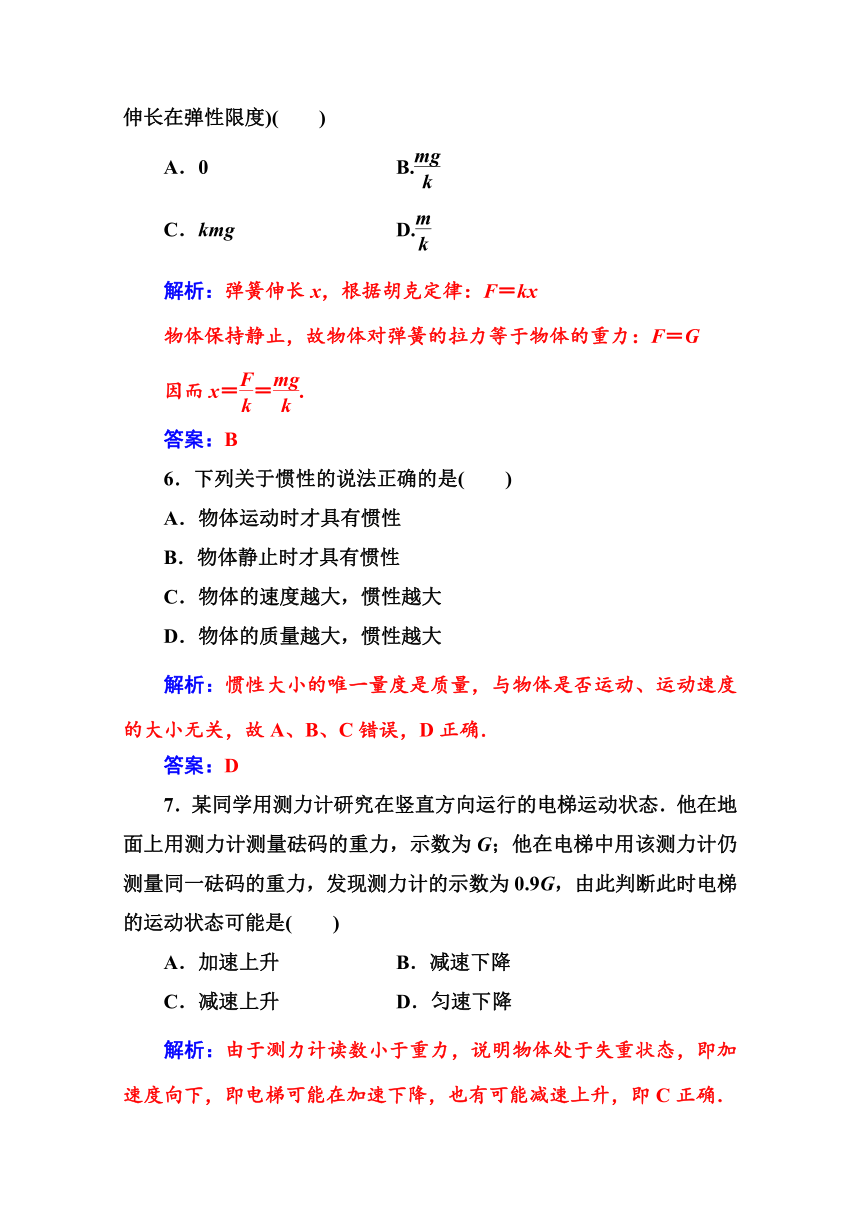 伸长在弹性限度)(　　)

A．0　　B.$\frac{mg}{k}$

C．$kmg$　　D.$\frac{m}{k}$

解析：弹簧伸长 $x$，根据胡克定律：$F=kx$

物体保持静止，故物体对弹簧的拉力等于物体的重力：$F=G$

因而 $x=\frac{F}{k}=\frac{mg}{k}$.

答案：B

6．下列关于惯性的说法正确的是(　　)

A．物体运动时才具有惯性

B．物体静止时才具有惯性

C．物体的速度越大，惯性越大

D．物体的质量越大，惯性越大

解析：惯性大小的唯一量度是质量，与物体是否运动、运动速度的大小无关，故 A、B、C 错误，D 正确.

答案：D

7．某同学用测力计研究在竖直方向运行的电梯运动状态．他在地面上用测力计测量砝码的重力，示数为 $G$；他在电梯中用该测力计仍测量同一砝码的重力，发现测力计的示数为 $0.9G$，由此判断此时电梯的运动状态可能是(　　)

A．加速上升　　B．减速下降

C．减速上升　　D．匀速下降

解析：由于测力计读数小于重力，说明物体处于失重状态，即加速度向下，即电梯可能在加速下降，也有可能减速上升，即 C 正确.